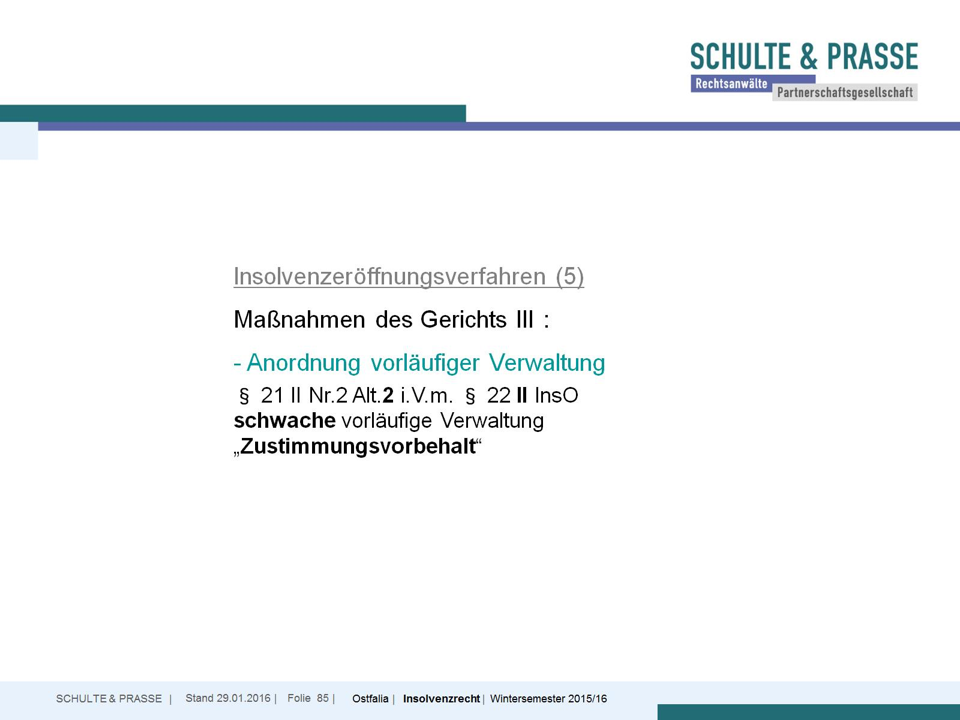 SCHULTE & PRASSE
Rechtsanwälte
Partnerschaftsgesellschaft

Insolvenzeröffnungsverfahren (5)

Maßnahmen des Gerichts III :

- Anordnung vorläufiger Verwaltung

§ 21 II Nr.2 Alt.2 i.V.m. § 22 II InsO
schwache vorläufige Verwaltung
„Zustimmungsvorbehalt“

SCHULTE & PRASSE | Stand 29.01.2016 | Folie 85 | Ostfalia | Insolvenzrecht | Wintersemester 2015/16